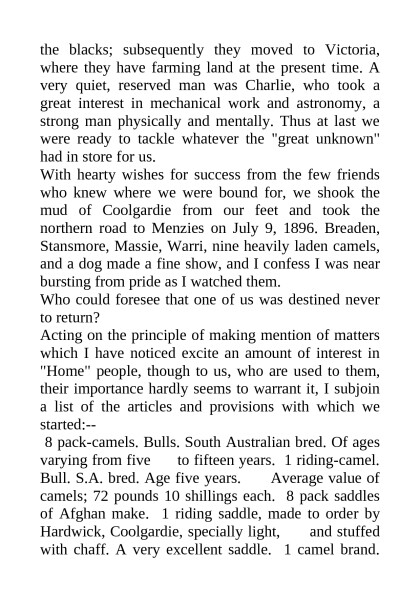 the blacks; subsequently they moved to Victoria, where they have farming land at the present time. A very quiet, reserved man was Charlie, who took a great interest in mechanical work and astronomy, a strong man physically and mentally. Thus at last we were ready to tackle whatever the "great unknown" had in store for us.

With hearty wishes for success from the few friends who knew where we were bound for, we shook the mud of Coolgardie from our feet and took the northern road to Menzies on July 9, 1896. Breaden, Stansmore, Massie, Warri, nine heavily laden camels, and a dog made a fine show, and I confess I was near bursting from pride as I watched them.

Who could foresee that one of us was destined never to return?

Acting on the principle of making mention of matters which I have noticed excite an amount of interest in "Home" people, though to us, who are used to them, their importance hardly seems to warrant it, I subjoin a list of the articles and provisions with which we started:--

8 pack-camels. Bulls. South Australian bred. Of ages varying from five to fifteen years. 1 riding-camel. Bull. S.A. bred. Age five years. Average value of camels; 72 pounds 10 shillings each. 8 pack saddles of Afghan make. 1 riding saddle, made to order by Hardwick, Coolgardie, specially light, and stuffed with chaff. A very excellent saddle. 1 camel brand.